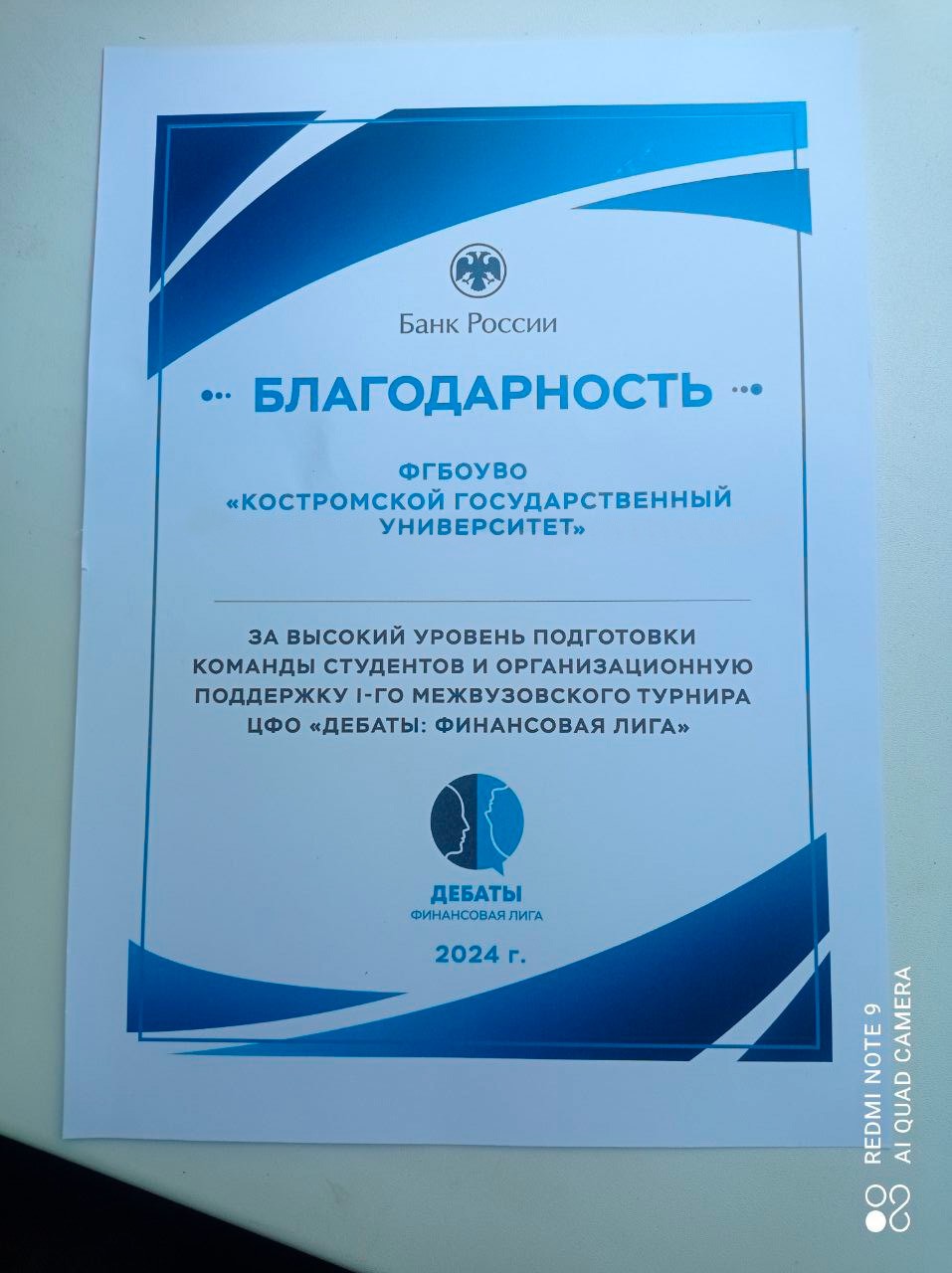 Банк России

БЛАГОДАРНОСТЬ

ФГБОУВО
«КОСТРОМСКОЙ ГОСУДАРСТВЕННЫЙ УНИВЕРСИТЕТ»

ЗА ВЫСОКИЙ УРОВЕНЬ ПОДГОТОВКИ КОМАНДЫ СТУДЕНТОВ И ОРГАНИЗАЦИОННУЮ ПОДДЕРЖКУ I-ГО МЕЖВУЗОВСКОГО ТУРНИРА ЦФО «ДЕБАТЫ: ФИНАНСОВАЯ ЛИГА»

ДЕБАТЫ
ФИНАНСОВАЯ ЛИГА

2024 г.

REDMI NOTE 9
AI QUAD CAMERA